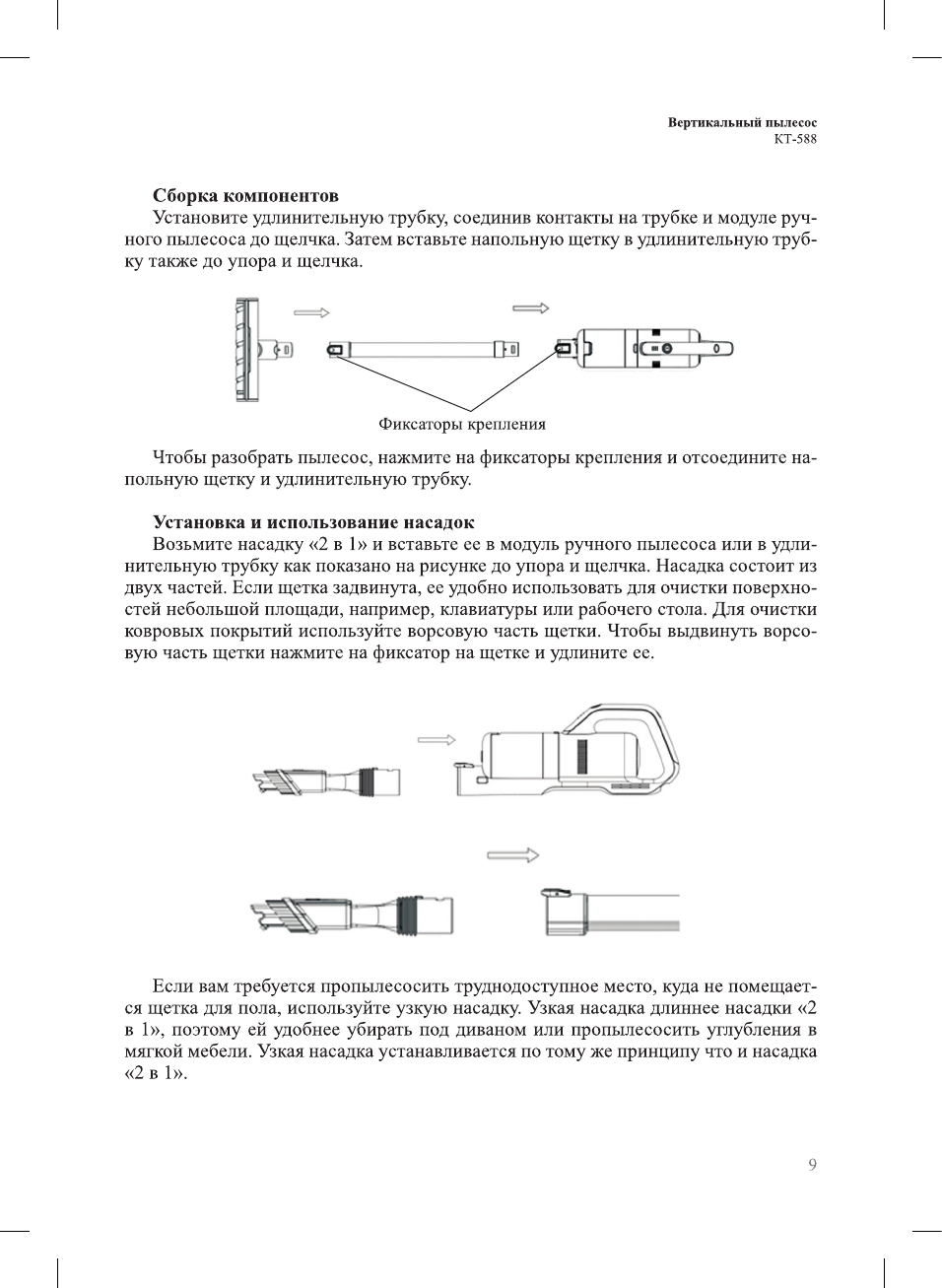 Вертикальный пылесос
КТ-588

Сборка компонентов
Установите удлинительную трубку, соединив контакты на трубке и модуле ручного пылесоса до щелчка. Затем вставьте напольную щетку в удлинительную трубку также до упора и щелчка.

Фиксаторы крепления

Чтобы разобрать пылесос, нажмите на фиксаторы крепления и отсоедините напольную щетку и удлинительную трубку.

Установка и использование насадок
Возьмите насадку «2 в 1» и вставьте ее в модуль ручного пылесоса или в удлинительную трубку как показано на рисунке до упора и щелчка. Насадка состоит из двух частей. Если щетка задвинута, ее удобно использовать для очистки поверхностей небольшой площади, например, клавиатуры или рабочего стола. Для очистки ковровых покрытий используйте ворсовую часть щетки. Чтобы выдвинуть ворсовую часть щетки нажмите на фиксатор на щетке и удлините ее.

Если вам требуется пропылесосить труднодоступное место, куда не помещается щетка для пола, используйте узкую насадку. Узкая насадка длиннее насадки «2 в 1», поэтому ей удобнее убирать под диваном или пропылесосить углубления в мягкой мебели. Узкая насадка устанавливается по тому же принципу что и насадка «2 в 1».

9